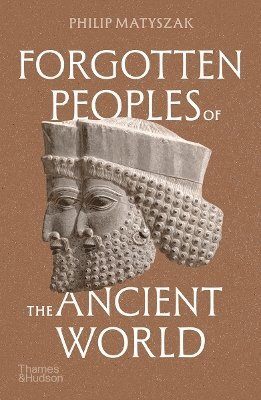 PHILIP MATYSZAK

FORGOTTEN PEOPLES OF THE ANCIENT WORLD

Thames &Hudson